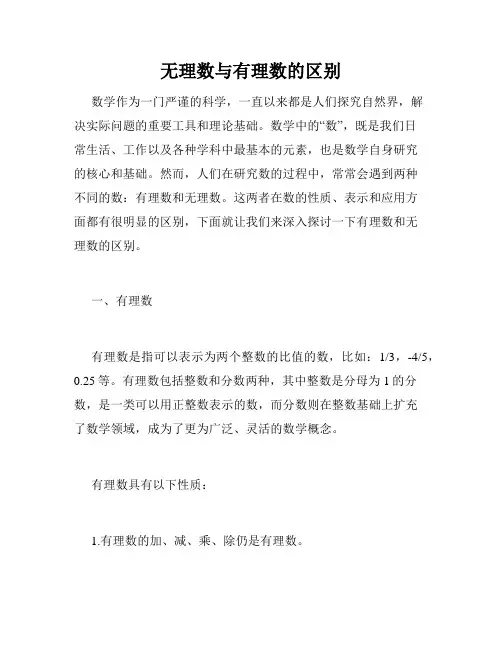 无理数与有理数的区别

数学作为一门严谨的科学，一直以来都是人们探究自然界，解决实际问题的重要工具和理论基础。数学中的“数”，既是我们日常生活、工作以及各种学科中最基本的元素，也是数学自身研究的核心和基础。然而，人们在研究数的过程中，常常会遇到两种不同的数：有理数和无理数。这两者在数的性质、表示和应用方面都有很明显的区别，下面就让我们来深入探讨一下有理数和无理数的区别。

一、有理数

有理数是指可以表示为两个整数的比值的数，比如：1/3，-4/5，0.25 等。有理数包括整数和分数两种，其中整数是分母为 1 的分数，是一类可以用正整数表示的数，而分数则在整数基础上扩充了数学领域，成为了更为广泛、灵活的数学概念。

有理数具有以下性质：

1.有理数的加、减、乘、除仍是有理数。